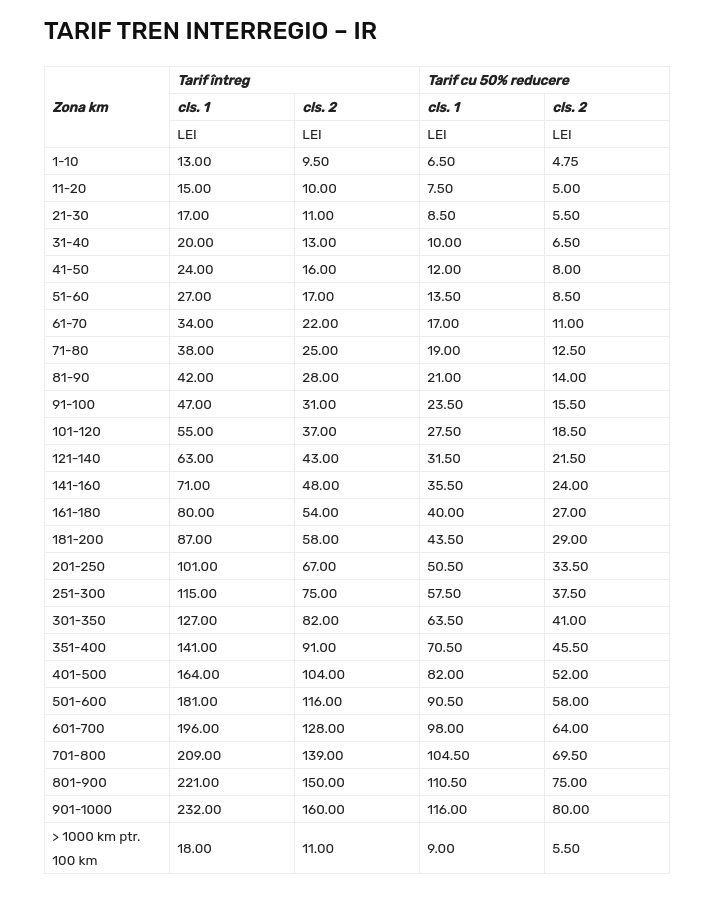 TARIF TREN INTERREGIO – IR

| Zona km | Tarif întreg | | Tarif cu 50% reducere | |
|---|---|---|---|---|
| | cls. 1 | cls. 2 | cls. 1 | cls. 2 |
| | LEI | LEI | LEI | LEI |
| 1-10 | 13.00 | 9.50 | 6.50 | 4.75 |
| 11-20 | 15.00 | 10.00 | 7.50 | 5.00 |
| 21-30 | 17.00 | 11.00 | 8.50 | 5.50 |
| 31-40 | 20.00 | 13.00 | 10.00 | 6.50 |
| 41-50 | 24.00 | 16.00 | 12.00 | 8.00 |
| 51-60 | 27.00 | 17.00 | 13.50 | 8.50 |
| 61-70 | 34.00 | 22.00 | 17.00 | 11.00 |
| 71-80 | 38.00 | 25.00 | 19.00 | 12.50 |
| 81-90 | 42.00 | 28.00 | 21.00 | 14.00 |
| 91-100 | 47.00 | 31.00 | 23.50 | 15.50 |
| 101-120 | 55.00 | 37.00 | 27.50 | 18.50 |
| 121-140 | 63.00 | 43.00 | 31.50 | 21.50 |
| 141-160 | 71.00 | 48.00 | 35.50 | 24.00 |
| 161-180 | 80.00 | 54.00 | 40.00 | 27.00 |
| 181-200 | 87.00 | 58.00 | 43.50 | 29.00 |
| 201-250 | 101.00 | 67.00 | 50.50 | 33.50 |
| 251-300 | 115.00 | 75.00 | 57.50 | 37.50 |
| 301-350 | 127.00 | 82.00 | 63.50 | 41.00 |
| 351-400 | 141.00 | 91.00 | 70.50 | 45.50 |
| 401-500 | 164.00 | 104.00 | 82.00 | 52.00 |
| 501-600 | 181.00 | 116.00 | 90.50 | 58.00 |
| 601-700 | 196.00 | 128.00 | 98.00 | 64.00 |
| 701-800 | 209.00 | 139.00 | 104.50 | 69.50 |
| 801-900 | 221.00 | 150.00 | 110.50 | 75.00 |
| 901-1000 | 232.00 | 160.00 | 116.00 | 80.00 |
| > 1000 km ptr. 100 km | 18.00 | 11.00 | 9.00 | 5.50 |